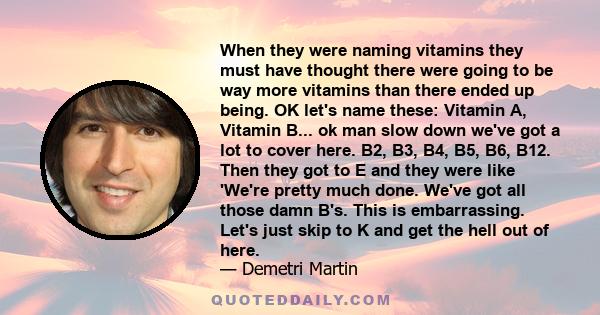 When they were naming vitamins they must have thought there were going to be way more vitamins than there ended up being. OK let's name these: Vitamin A, Vitamin B... ok man slow down we've got a lot to cover here. B2, B3, B4, B5, B6, B12. Then they got to E and they were like 'We're pretty much done. We've got all those damn B's. This is embarrassing. Let's just skip to K and get the hell out of here.
— Demetri Martin

QUOTEDDAILY.COM